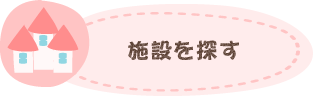 施設を探す